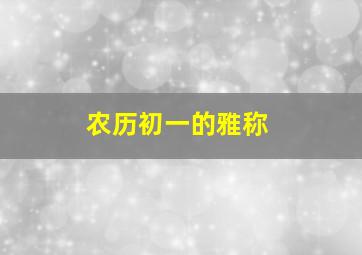 农历初一的雅称